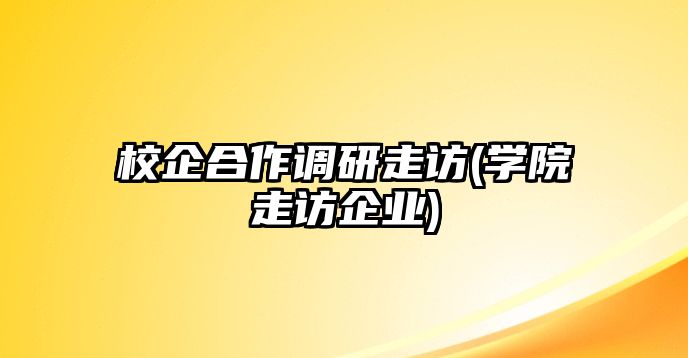 校企合作调研走访(学院走访企业)